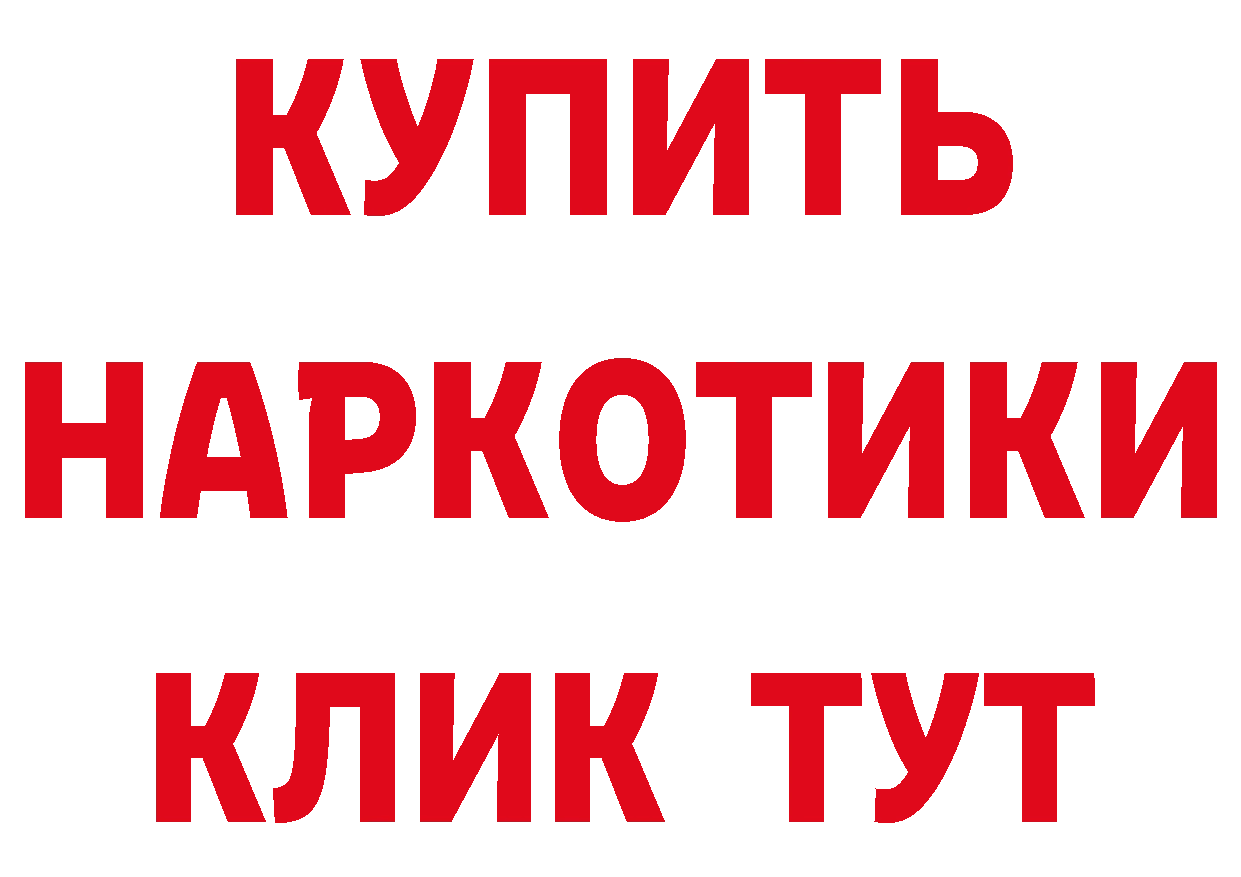 КУПИТЬ НАРКОТИКИ КЛИК ТУТ